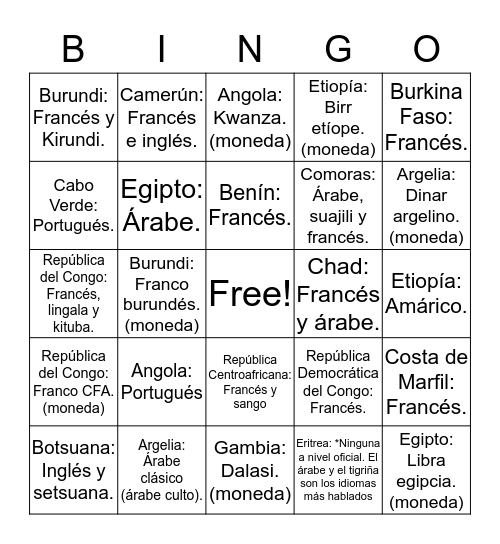 | B | I | N | G | O |
|---|---|---|---|---|
| Burundi: Francés y Kirundi. | Camerún: Francés e inglés. | Angola: Kwanza. (moneda) | Etiopía: Birr etíope. (moneda) | Burkina Faso: Francés. |
| Cabo Verde: Portugués. | Egipto: Árabe. | Benín: Francés. | Comoras: Árabe, suajili y francés. | Argelia: Dinar argelino. (moneda) |
| República del Congo: Francés, lingala y kituba. | Burundi: Franco burundés. (moneda) | Free! | Chad: Francés y árabe. | Etiopía: Amárico. |
| República del Congo: Franco CFA. (moneda) | Angola: Portugués | República Centroafricana: Francés y sango | República Democrática del Congo: Francés. | Costa de Marfil: Francés. |
| Botsuana: Inglés y setsuana. | Argelia: Árabe clásico (árabe culto). | Gambia: Dalasi. (moneda) | Eritrea: *Ninguna a nivel oficial. El árabe y el tigriña son los idiomas más hablados | Egipto: Libra egipcia. (moneda) |